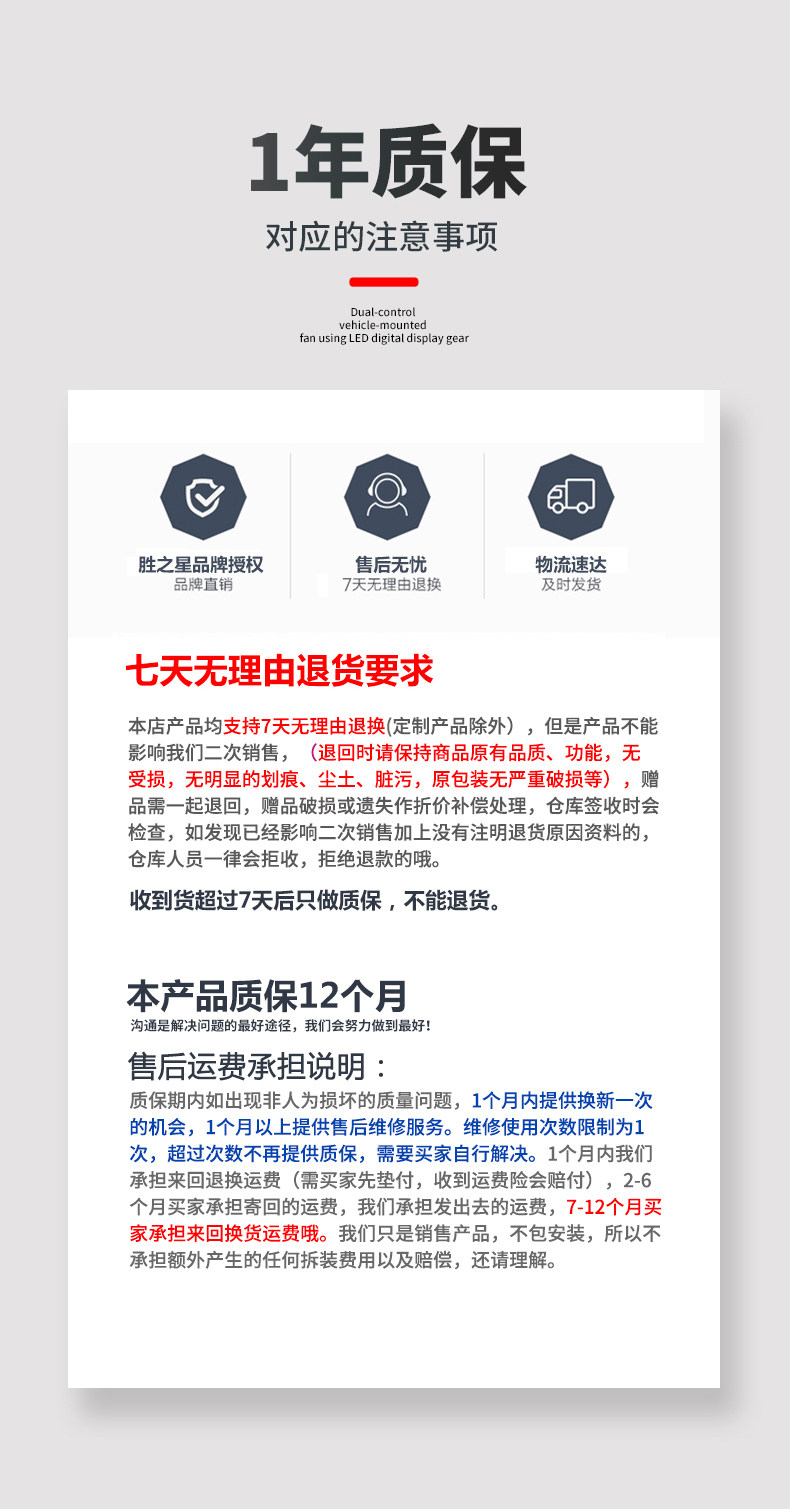 1年质保
对应的注意事项

Dual-control
vehicle-mounted
fan using LED digital display gear

胜之星品牌授权
品牌直销

售后无忧
7天无理由退换

物流速达
及时发货

七天无理由退货要求

本店产品均支持7天无理由退换(定制产品除外），但是产品不能影响我们二次销售，（退回时请保持商品原有品质、功能，无受损，无明显的划痕、尘土、脏污，原包装无严重破损等），赠品需一起退回，赠品破损或遗失作折价补偿处理，仓库签收时会检查，如发现已经影响二次销售加上没有注明退货原因资料的，仓库人员一律会拒收，拒绝退款的哦。

收到货超过7天后只做质保，不能退货。

本产品质保12个月
沟通是解决问题的最好途径，我们会努力做到最好！

售后运费承担说明：
质保期内如出现非人为损坏的质量问题，1个月内提供换新一次的机会，1个月以上提供售后维修服务。维修使用次数限制为1次，超过次数不再提供质保，需要买家自行解决。1个月内我们承担来回退换运费（需买家先垫付，收到运费险会赔付），2-6个月买家承担寄回的运费，我们承担发出去的运费，7-12个月买家承担来回换货运费哦。我们只是销售产品，不包安装，所以不承担额外产生的任何拆装费用以及赔偿，还请理解。